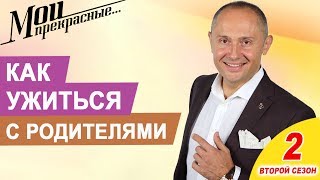 Мои прекрасные...

КАК УЖИТЬСЯ С РОДИТЕЛЯМИ

2
ВТОРОЙ СЕЗОН